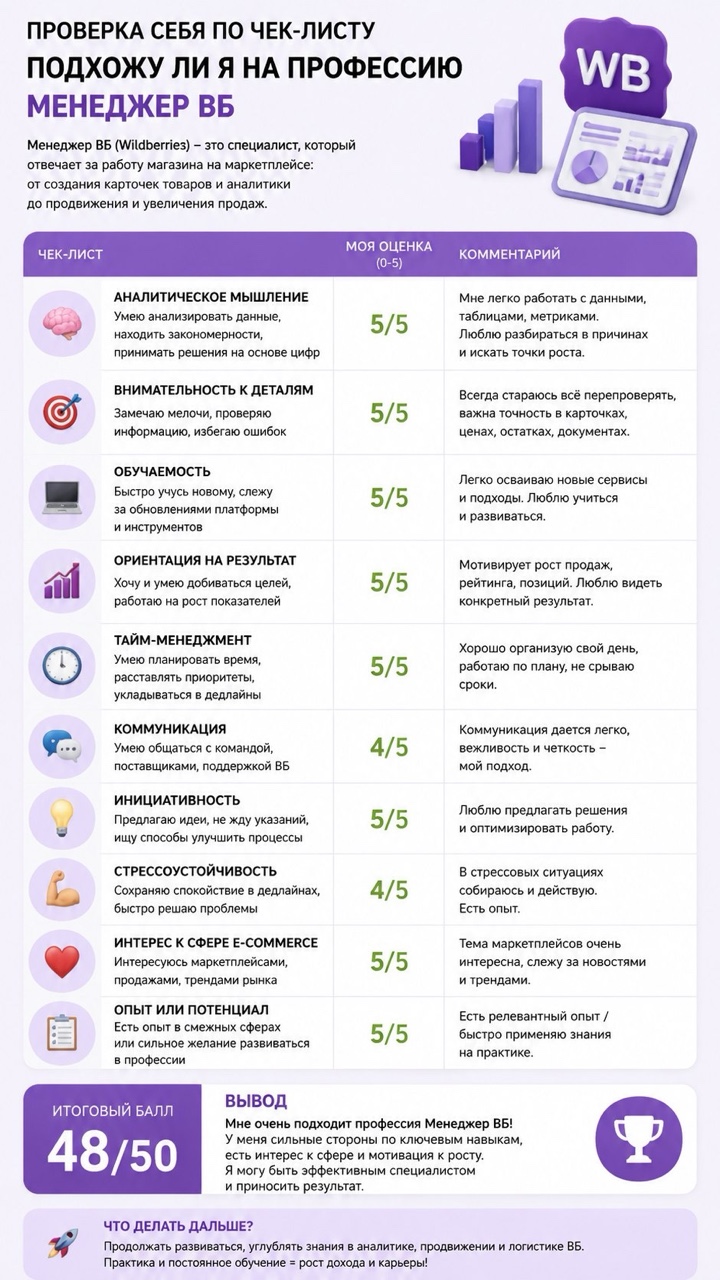 ПРОВЕРКА СЕБЯ ПО ЧЕК-ЛИСТУ
ПОДХОЖУ ЛИ Я НА ПРОФЕССИЮ
МЕНЕДЖЕР ВБ

WB

Менеджер ВБ (Wildberries) – это специалист, который отвечает за работу магазина на маркетплейсе: от создания карточек товаров и аналитики до продвижения и увеличения продаж.

| ЧЕК-ЛИСТ | МОЯ ОЦЕНКА (0-5) | КОММЕНТАРИЙ |
|---|---|---|
| АНАЛИТИЧЕСКОЕ МЫШЛЕНИЕ Умею анализировать данные, находить закономерности, принимать решения на основе цифр | 5/5 | Мне легко работать с данными, таблицами, метриками. Люблю разбираться в причинах и искать точки роста. |
| ВНИМАТЕЛЬНОСТЬ К ДЕТАЛЯМ Замечаю мелочи, проверяю информацию, избегаю ошибок | 5/5 | Всегда стараюсь всё перепроверять, важна точность в карточках, ценах, остатках, документах. |
| ОБУЧАЕМОСТЬ Быстро учусь новому, слежу за обновлениями платформы и инструментов | 5/5 | Легко осваиваю новые сервисы и подходы. Люблю учиться и развиваться. |
| ОРИЕНТАЦИЯ НА РЕЗУЛЬТАТ Хочу и умею добиваться целей, работаю на рост показателей | 5/5 | Мотивирует рост продаж, рейтинга, позиций. Люблю видеть конкретный результат. |
| ТАЙМ-МЕНЕДЖМЕНТ Умею планировать время, расставлять приоритеты, укладываться в дедлайны | 5/5 | Хорошо организую свой день, работаю по плану, не срываю сроки. |
| КОММУНИКАЦИЯ Умею общаться с командой, поставщиками, поддержкой ВБ | 4/5 | Коммуникация дается легко, вежливость и четкость – мой подход. |
| ИНИЦИАТИВНОСТЬ Предлагаю идеи, не жду указаний, ищу способы улучшить процессы | 5/5 | Люблю предлагать решения и оптимизировать работу. |
| СТРЕССОУСТОЙЧИВОСТЬ Сохраняю спокойствие в дедлайнах, быстро решаю проблемы | 4/5 | В стрессовых ситуациях собираюсь и действую. Есть опыт. |
| ИНТЕРЕС К СФЕРЕ E-COMMERCE Интересуюсь маркетплейсами, продажами, трендами рынка | 5/5 | Тема маркетплейсов очень интересна, слежу за новостями и трендами. |
| ОПЫТ ИЛИ ПОТЕНЦИАЛ Есть опыт в смежных сферах или сильное желание развиваться в профессии | 5/5 | Есть релевантный опыт / быстро применяю знания на практике. |

ИТОГОВЫЙ БАЛЛ
48/50

ВЫВОД
Мне очень подходит профессия Менеджер ВБ!
У меня сильные стороны по ключевым навыкам, есть интерес к сфере и мотивация к росту. Я могу быть эффективным специалистом и приносить результат.

ЧТО ДЕЛАТЬ ДАЛЬШЕ?
Продолжать развиваться, углублять знания в аналитике, продвижении и логистике ВБ. Практика и постоянное обучение = рост дохода и карьеры!